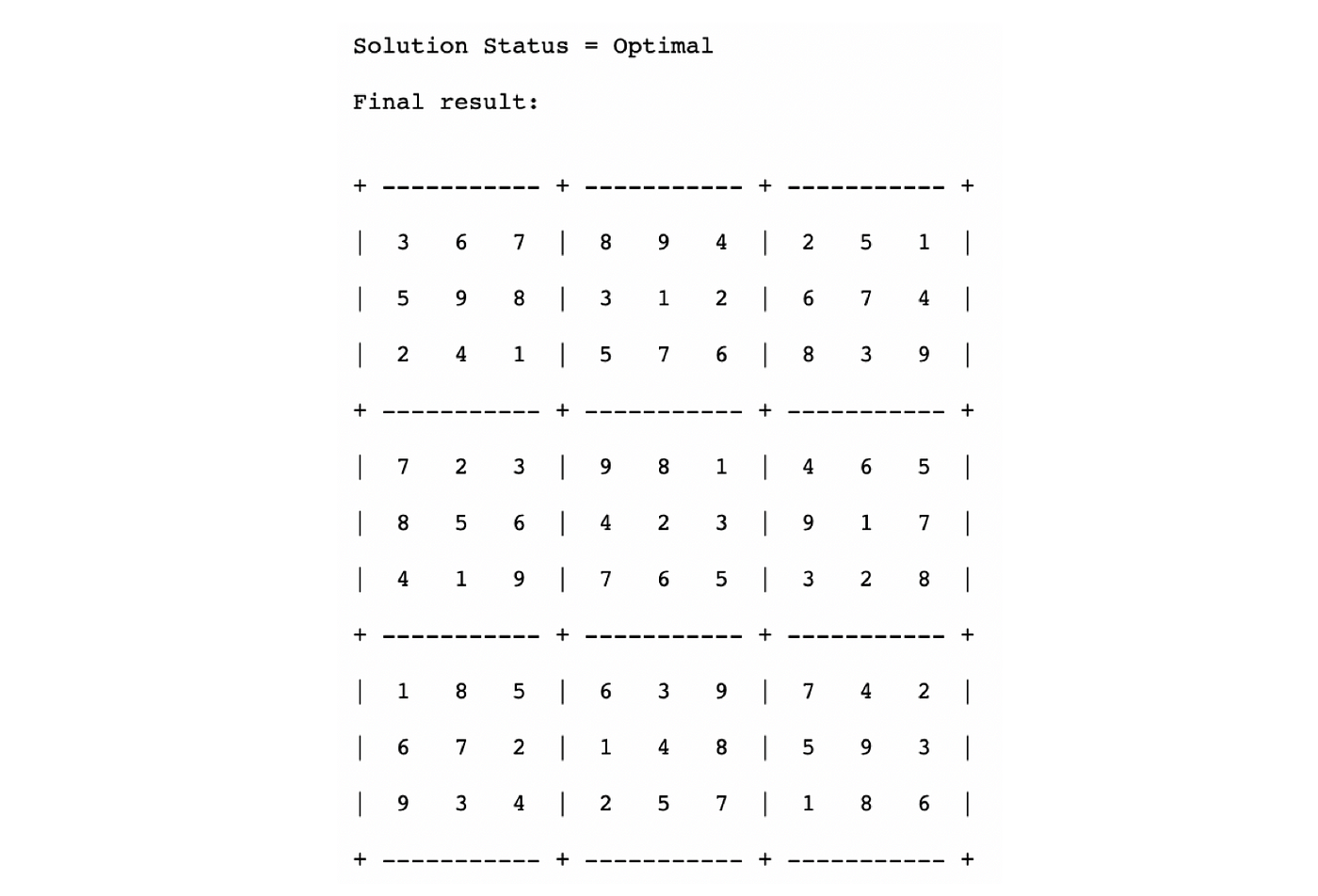 Solution Status = Optimal

Final result:

+ ----------- + ----------- + ----------- +

| 3 6 7 | 8 9 4 | 2 5 1 |

| 5 9 8 | 3 1 2 | 6 7 4 |

| 2 4 1 | 5 7 6 | 8 3 9 |

+ ----------- + ----------- + ----------- +

| 7 2 3 | 9 8 1 | 4 6 5 |

| 8 5 6 | 4 2 3 | 9 1 7 |

| 4 1 9 | 7 6 5 | 3 2 8 |

+ ----------- + ----------- + ----------- +

| 1 8 5 | 6 3 9 | 7 4 2 |

| 6 7 2 | 1 4 8 | 5 9 3 |

| 9 3 4 | 2 5 7 | 1 8 6 |

+ ----------- + ----------- + ----------- +